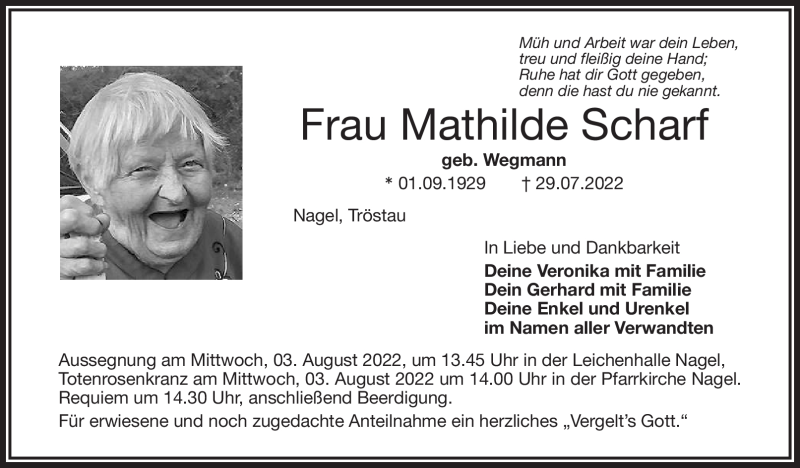 Müh und Arbeit war dein Leben,
treu und fleißig deine Hand;
Ruhe hat dir Gott gegeben,
denn die hast du nie gekannt.

Frau Mathilde Scharf

geb. Wegmann

* 01.09.1929 † 29.07.2022

Nagel, Tröstau

In Liebe und Dankbarkeit
Deine Veronika mit Familie
Dein Gerhard mit Familie
Deine Enkel und Urenkel
im Namen aller Verwandten

Aussegnung am Mittwoch, 03. August 2022, um 13.45 Uhr in der Leichenhalle Nagel, Totenrosenkranz am Mittwoch, 03. August 2022 um 14.00 Uhr in der Pfarrkirche Nagel. Requiem um 14.30 Uhr, anschließend Beerdigung.

Für erwiesene und noch zugedachte Anteilnahme ein herzliches „Vergelt's Gott."